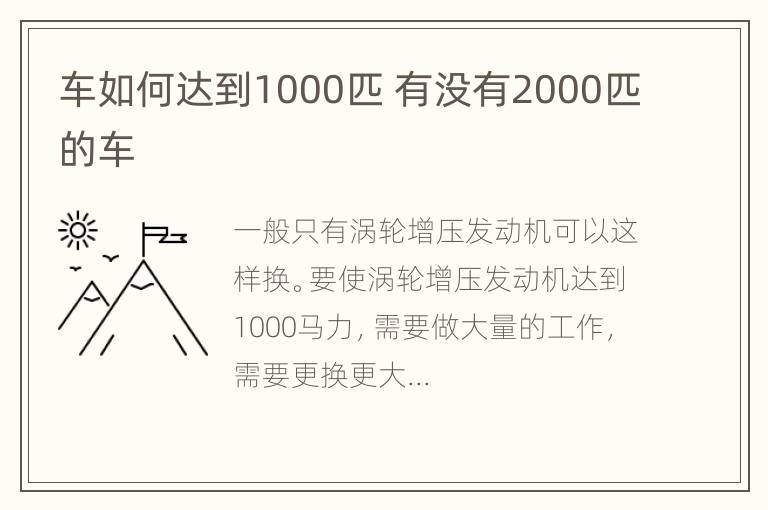 车如何达到1000匹 有没有2000匹的车

一般只有涡轮增压发动机可以这样换。要使涡轮增压发动机达到1000马力，需要做大量的工作，需要更换更大...